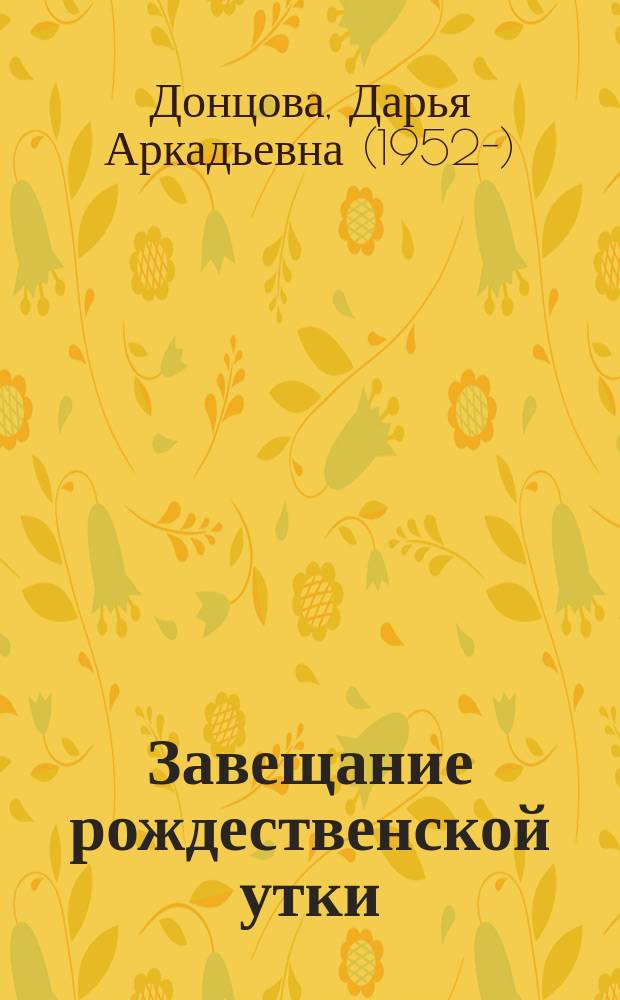 Донцова, Дарья Аркадьевна (1952-)

Завещание рождественской утки